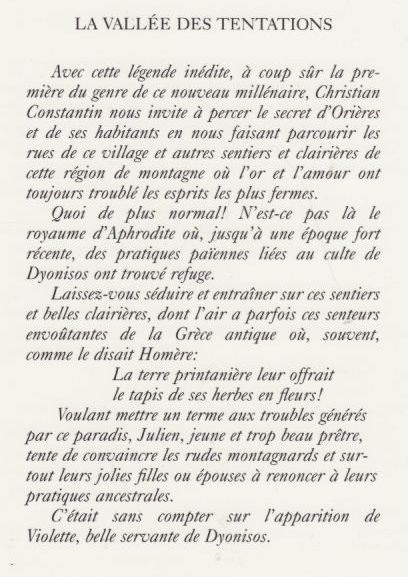 LA VALLÉE DES TENTATIONS

Avec cette légende inédite, à coup sûr la première du genre de ce nouveau millénaire, Christian Constantin nous invite à percer le secret d'Orières et de ses habitants en nous faisant parcourir les rues de ce village et autres sentiers et clairières de cette région de montagne où l'or et l'amour ont toujours troublé les esprits les plus fermes.

Quoi de plus normal! N'est-ce pas là le royaume d'Aphrodite où, jusqu'à une époque fort récente, des pratiques païennes liées au culte de Dyonisos ont trouvé refuge.

Laissez-vous séduire et entraîner sur ces sentiers et belles clairières, dont l'air a parfois ces senteurs envoûtantes de la Grèce antique où, souvent, comme le disait Homère:

La terre printanière leur offrait
le tapis de ses herbes en fleurs!

Voulant mettre un terme aux troubles générés par ce paradis, Julien, jeune et trop beau prêtre, tente de convaincre les rudes montagnards et surtout leurs jolies filles ou épouses à renoncer à leurs pratiques ancestrales.

C'était sans compter sur l'apparition de Violette, belle servante de Dyonisos.